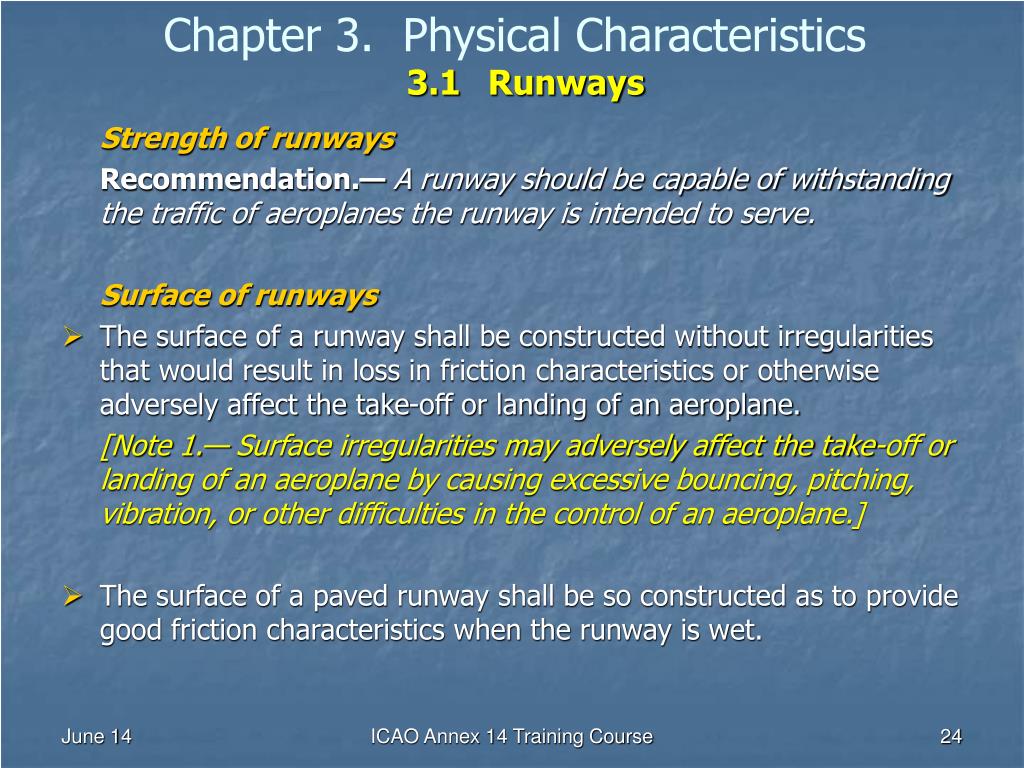 Chapter 3. Physical Characteristics
3.1 Runways

Strength of runways

Recommendation.— A runway should be capable of withstanding the traffic of aeroplanes the runway is intended to serve.

Surface of runways

➢ The surface of a runway shall be constructed without irregularities that would result in loss in friction characteristics or otherwise adversely affect the take-off or landing of an aeroplane.

[Note 1.— Surface irregularities may adversely affect the take-off or landing of an aeroplane by causing excessive bouncing, pitching, vibration, or other difficulties in the control of an aeroplane.]

➢ The surface of a paved runway shall be so constructed as to provide good friction characteristics when the runway is wet.

June 14

ICAO Annex 14 Training Course

24